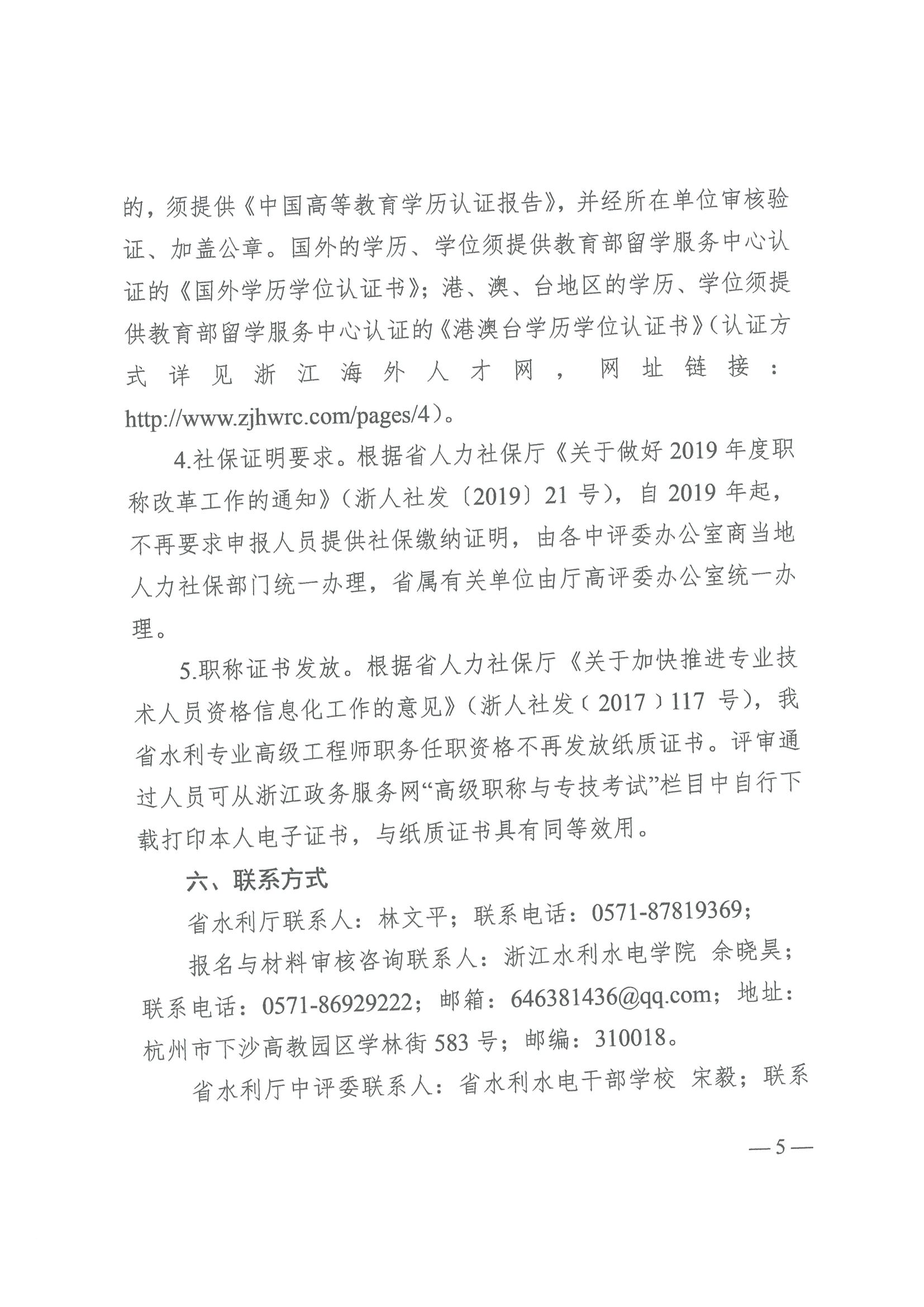 的，须提供《中国高等教育学历认证报告》，并经所在单位审核验证、加盖公章。国外的学历、学位须提供教育部留学服务中心认证的《国外学历学位认证书》；港、澳、台地区的学历、学位须提供教育部留学服务中心认证的《港澳台学历学位认证书》（认证方式详见浙江海外人才网，网址链接：http://www.zjhwrc.com/pages/4）。

4.社保证明要求。根据省人力社保厅《关于做好 2019 年度职称改革工作的通知》（浙人社发〔2019〕21 号），自 2019 年起，不再要求申报人员提供社保缴纳证明，由各中评委办公室商当地人力社保部门统一办理，省属有关单位由厅高评委办公室统一办理。

5.职称证书发放。根据省人力社保厅《关于加快推进专业技术人员资格信息化工作的意见》（浙人社发〔2017〕117 号），我省水利专业高级工程师职务任职资格不再发放纸质证书。评审通过人员可从浙江政务服务网“高级职称与专技考试”栏目中自行下载打印本人电子证书，与纸质证书具有同等效用。

六、联系方式

省水利厅联系人：林文平；联系电话：0571-87819369；

报名与材料审核咨询联系人：浙江水利水电学院 余晓昊；联系电话：0571-86929222；邮箱：646381436@qq.com；地址：杭州市下沙高教园区学林街 583 号；邮编：310018。

省水利厅中评委联系人：省水利水电干部学校 宋毅；联系

— 5 —